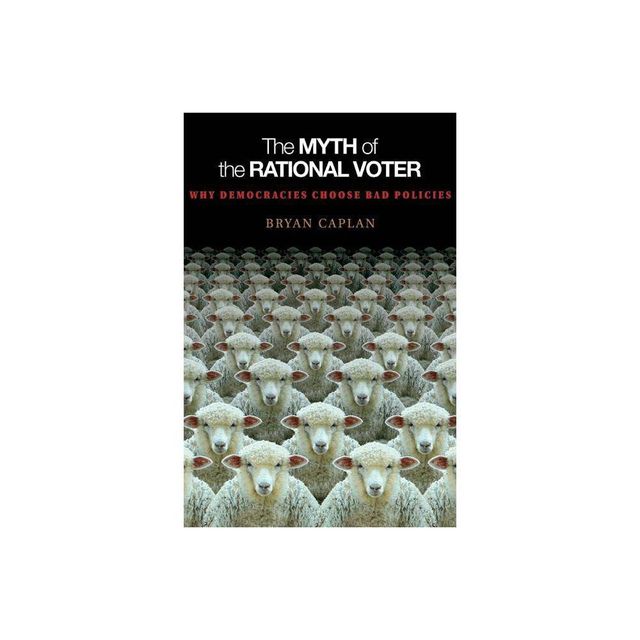 The MYTH of the RATIONAL VOTER

WHY DEMOCRACIES CHOOSE BAD POLICIES

BRYAN CAPLAN